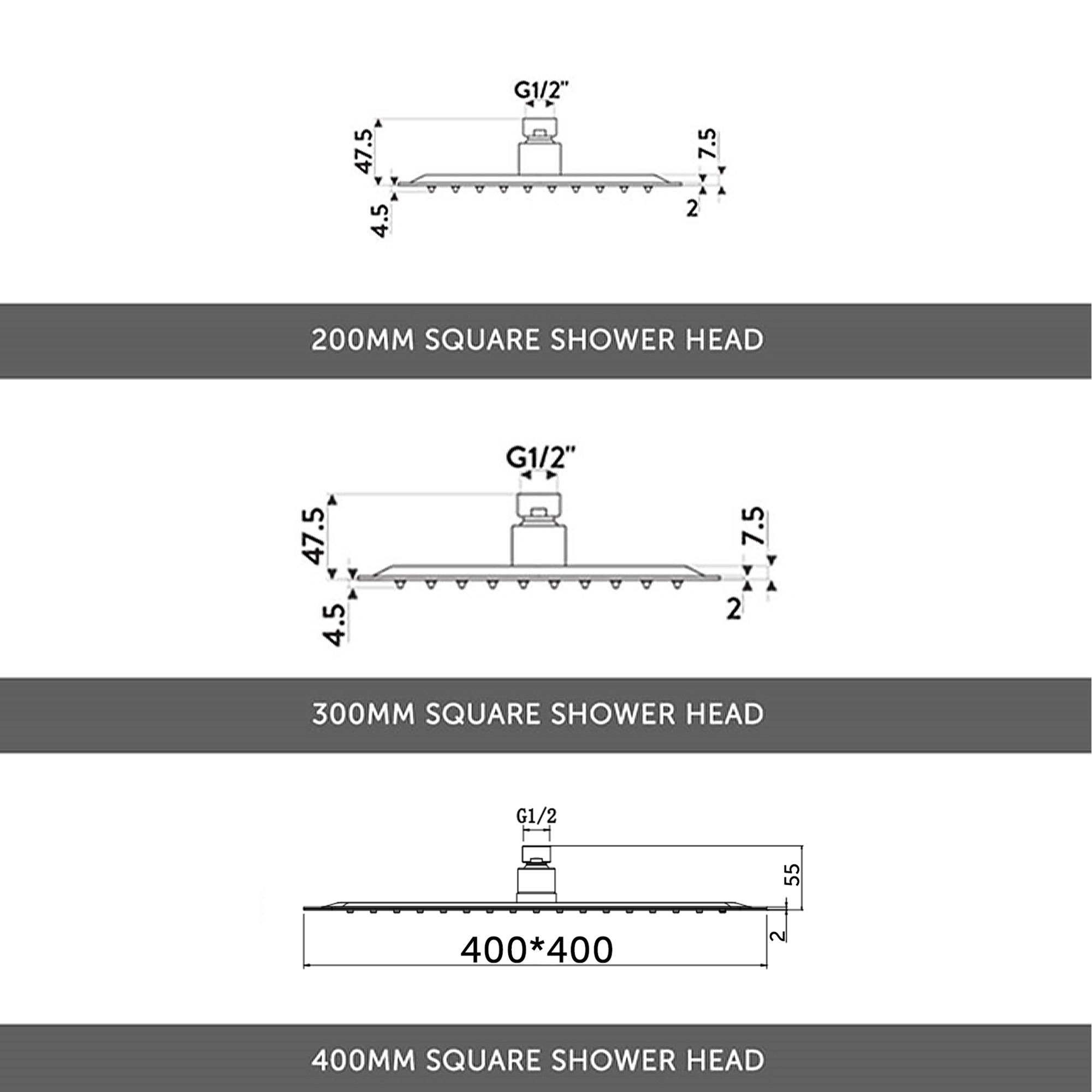 G1/2"
47.5
7.5
4.5
2

200MM SQUARE SHOWER HEAD

G1/2"
47.5
7.5
4.5
2

300MM SQUARE SHOWER HEAD

G1/2
55
2
400*400

400MM SQUARE SHOWER HEAD